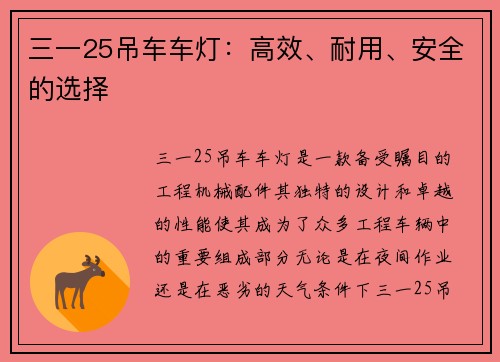 三一25吊车车灯：高效、耐用、安全的选择

三一25吊车车灯是一款备受瞩目的工程机械配件其独特的设计和卓越的性能使其成为了众多工程车辆中的重要组成部分无论是在夜间作业还是在恶劣的天气条件下三一25吊